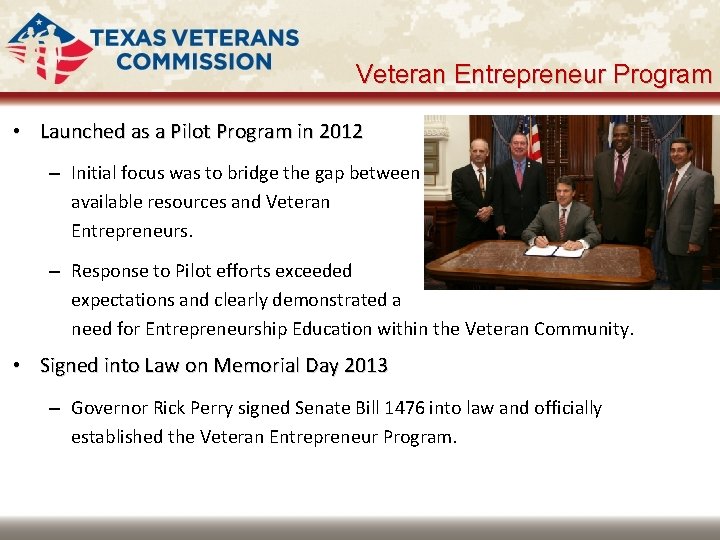 TEXAS VETERANS COMMISSION

Veteran Entrepreneur Program

• Launched as a Pilot Program in 2012

– Initial focus was to bridge the gap between available resources and Veteran Entrepreneurs.

– Response to Pilot efforts exceeded expectations and clearly demonstrated a need for Entrepreneurship Education within the Veteran Community.

• Signed into Law on Memorial Day 2013

– Governor Rick Perry signed Senate Bill 1476 into law and officially established the Veteran Entrepreneur Program.